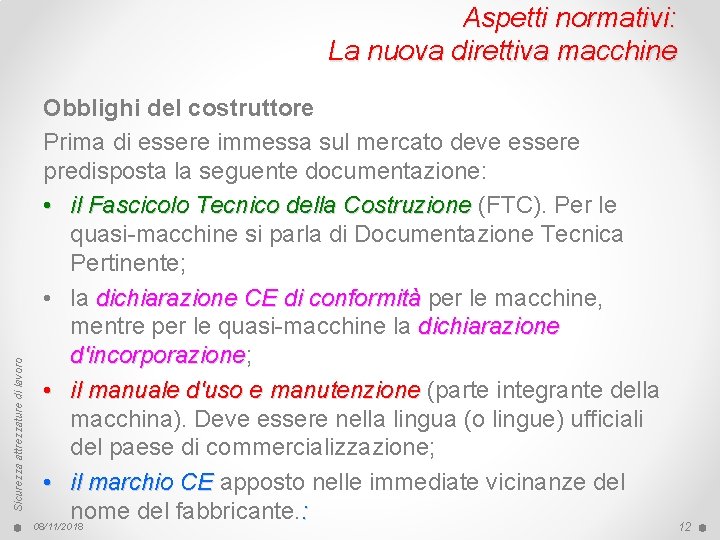 Aspetti normativi:
La nuova direttiva macchine

Obblighi del costruttore
Prima di essere immessa sul mercato deve essere predisposta la seguente documentazione:

• il Fascicolo Tecnico della Costruzione (FTC). Per le quasi-macchine si parla di Documentazione Tecnica Pertinente;
• la dichiarazione CE di conformità per le macchine, mentre per le quasi-macchine la dichiarazione d'incorporazione;
• il manuale d'uso e manutenzione (parte integrante della macchina). Deve essere nella lingua (o lingue) ufficiali del paese di commercializzazione;
• il marchio CE apposto nelle immediate vicinanze del nome del fabbricante.:

Sicurezza attrezzature di lavoro

08/11/2018

12